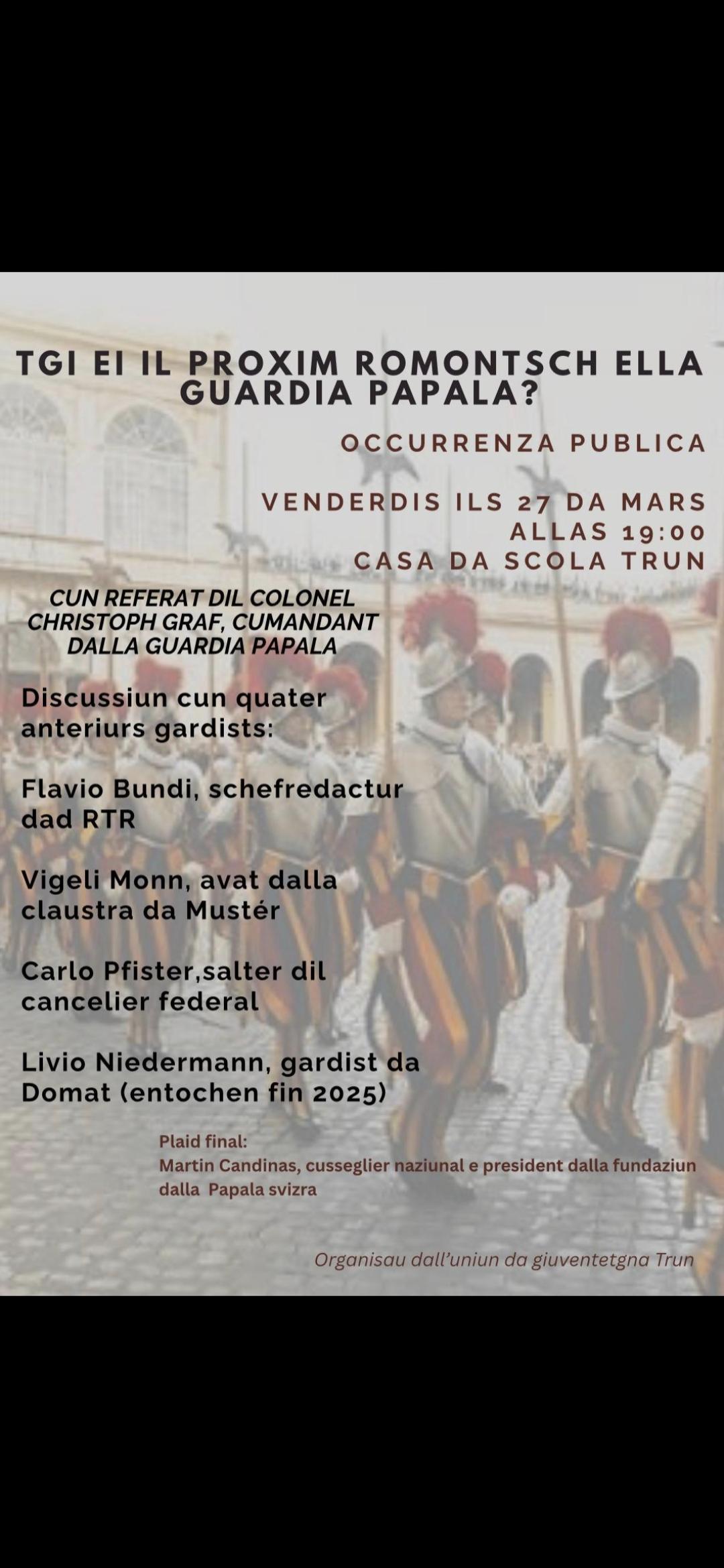 TGI EI IL PROXIM ROMONTSCH ELLA GUARDIA PAPALA?

OCCURRENZA PUBLICA

VENDERDIS ILS 27 DA MARS
ALLAS 19:00
CASA DA SCOLA TRUN

CUN REFERAT DIL COLONEL CHRISTOPH GRAF, CUMANDANT DALLA GUARDIA PAPALA

Discussiun cun quater anteriurs gardists:

Flavio Bundi, schefredactur dad RTR

Vigeli Monn, avat dalla claustra da Mustér

Carlo Pfister,salter dil cancelier federal

Livio Niedermann, gardist da Domat (entochen fin 2025)

Plaid final:
Martin Candinas, cusseglier naziunal e president dalla fundaziun dalla Papala svizra

Organisau dall'uniun da giuventetgna Trun